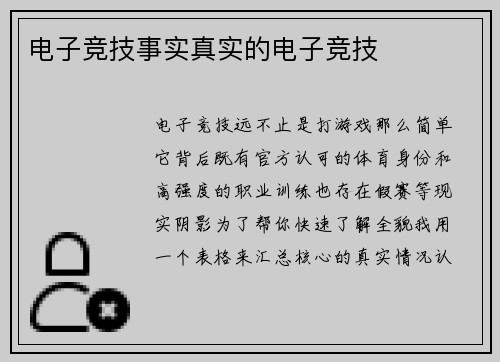 电子竞技事实真实的电子竞技

电子竞技远不止是打游戏那么简单它背后既有官方认可的体育身份和高强度的职业训练也存在假赛等现实阴影为了帮你快速了解全貌我用一个表格来汇总核心的真实情况认